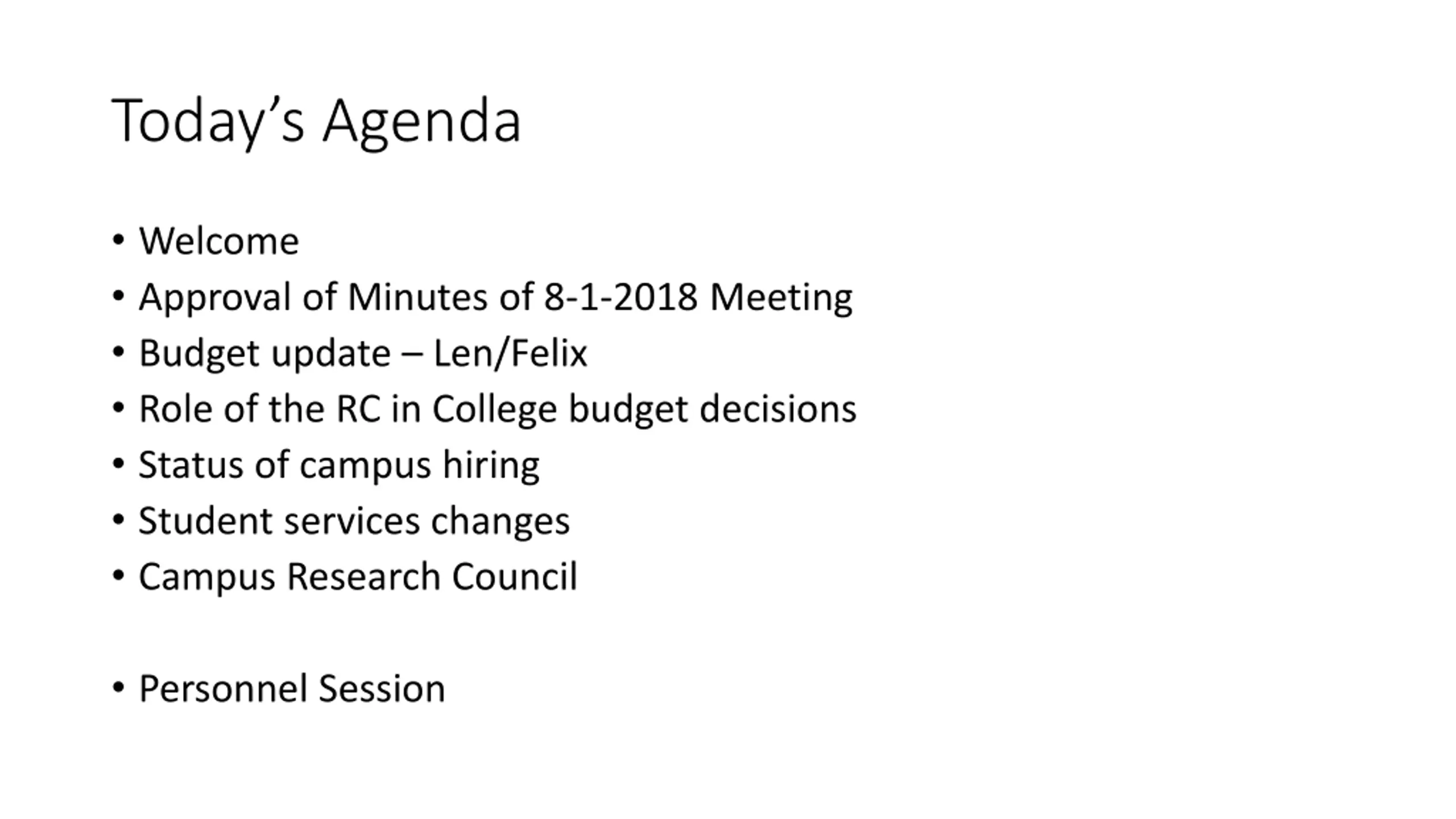 Today’s Agenda

• Welcome
• Approval of Minutes of 8-1-2018 Meeting
• Budget update – Len/Felix
• Role of the RC in College budget decisions
• Status of campus hiring
• Student services changes
• Campus Research Council

• Personnel Session